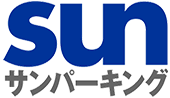 sun
サンパーキング